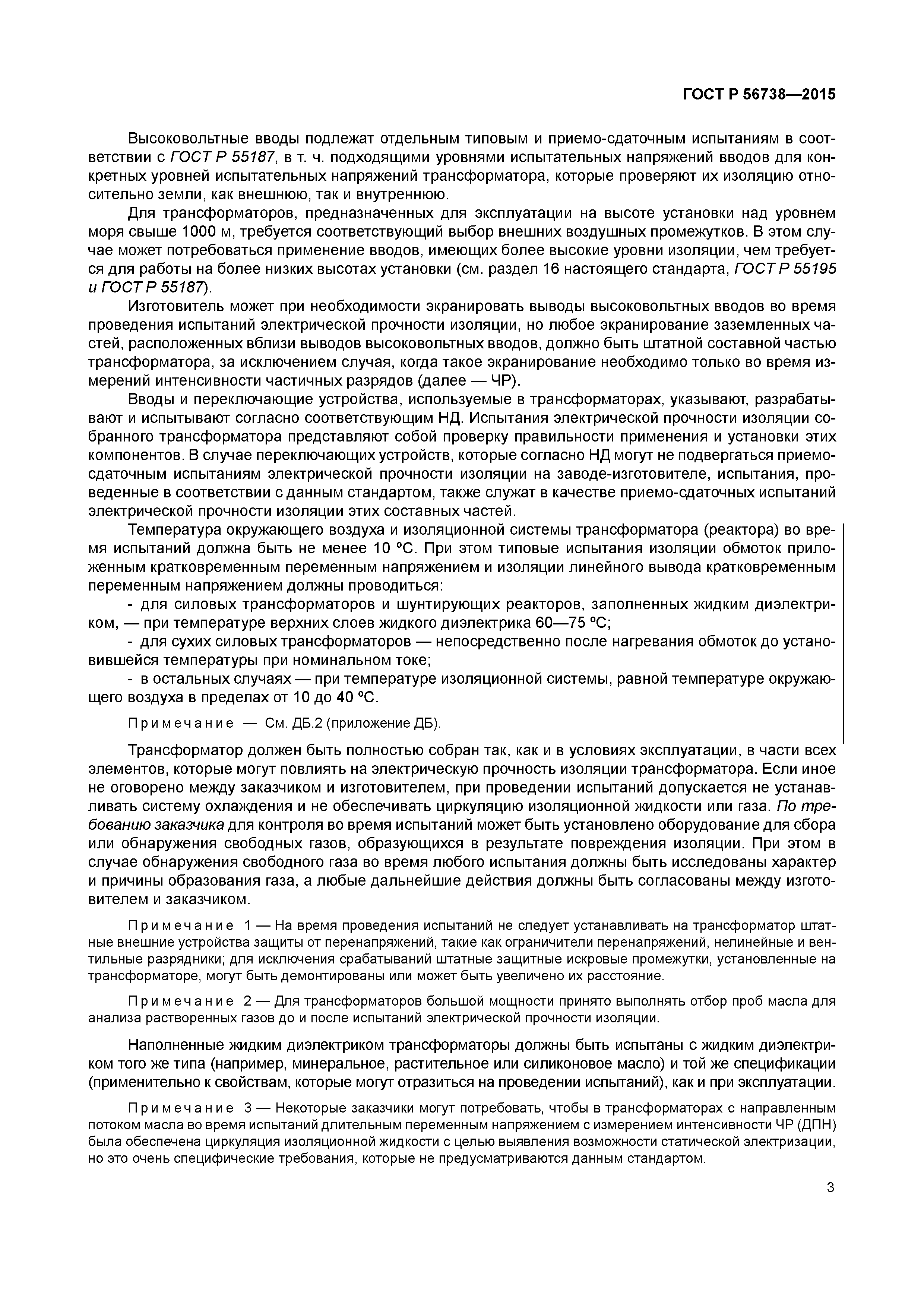 ГОСТ Р 56738—2015

Высоковольтные вводы подлежат отдельным типовым и приемо-сдаточным испытаниям в соответствии с ГОСТ Р 55187, в т. ч. подходящими уровнями испытательных напряжений вводов для конкретных уровней испытательных напряжений трансформатора, которые проверяют их изоляцию относительно земли, как внешнюю, так и внутреннюю.

Для трансформаторов, предназначенных для эксплуатации на высоте установки над уровнем моря свыше 1000 м, требуется соответствующий выбор внешних воздушных промежутков. В этом случае может потребоваться применение вводов, имеющих более высокие уровни изоляции, чем требуется для работы на более низких высотах установки (см. раздел 16 настоящего стандарта, ГОСТ Р 55195 и ГОСТ Р 55187).

Изготовитель может при необходимости экранировать выводы высоковольтных вводов во время проведения испытаний электрической прочности изоляции, но любое экранирование заземленных частей, расположенных вблизи выводов высоковольтных вводов, должно быть штатной составной частью трансформатора, за исключением случая, когда такое экранирование необходимо только во время измерений интенсивности частичных разрядов (далее — ЧР).

Вводы и переключающие устройства, используемые в трансформаторах, указывают, разрабатывают и испытывают согласно соответствующим НД. Испытания электрической прочности изоляции собранного трансформатора представляют собой проверку правильности применения и установки этих компонентов. В случае переключающих устройств, которые согласно НД могут не подвергаться приемо-сдаточным испытаниям электрической прочности изоляции на заводе-изготовителе, испытания, проведенные в соответствии с данным стандартом, также служат в качестве приемо-сдаточных испытаний электрической прочности изоляции этих составных частей.

Температура окружающего воздуха и изоляционной системы трансформатора (реактора) во время испытаний должна быть не менее 10 °С. При этом типовые испытания изоляции обмоток приложенным кратковременным переменным напряжением и изоляции линейного вывода кратковременным переменным напряжением должны проводиться:

- для силовых трансформаторов и шунтирующих реакторов, заполненных жидким диэлектриком, — при температуре верхних слоев жидкого диэлектрика 60—75 °С;

- для сухих силовых трансформаторов — непосредственно после нагревания обмоток до установившейся температуры при номинальном токе;

- в остальных случаях — при температуре изоляционной системы, равной температуре окружающего воздуха в пределах от 10 до 40 °С.

Примечание — См. ДБ.2 (приложение ДБ).

Трансформатор должен быть полностью собран так, как и в условиях эксплуатации, в части всех элементов, которые могут повлиять на электрическую прочность изоляции трансформатора. Если иное не оговорено между заказчиком и изготовителем, при проведении испытаний допускается не устанавливать систему охлаждения и не обеспечивать циркуляцию изоляционной жидкости или газа. По требованию заказчика для контроля во время испытаний может быть установлено оборудование для сбора или обнаружения свободных газов, образующихся в результате повреждения изоляции. При этом в случае обнаружения свободного газа во время любого испытания должны быть исследованы характер и причины образования газа, а любые дальнейшие действия должны быть согласованы между изготовителем и заказчиком.

Примечание 1 — На время проведения испытаний не следует устанавливать на трансформатор штатные внешние устройства защиты от перенапряжений, такие как ограничители перенапряжений, нелинейные и вентильные разрядники; для исключения срабатываний штатные защитные искровые промежутки, установленные на трансформаторе, могут быть демонтированы или может быть увеличено их расстояние.

Примечание 2 — Для трансформаторов большой мощности принято выполнять отбор проб масла для анализа растворенных газов до и после испытаний электрической прочности изоляции.

Наполненные жидким диэлектриком трансформаторы должны быть испытаны с жидким диэлектриком того же типа (например, минеральное, растительное или силиконовое масло) и той же спецификации (применительно к свойствам, которые могут отразиться на проведении испытаний), как и при эксплуатации.

Примечание 3 — Некоторые заказчики могут потребовать, чтобы в трансформаторах с направленным потоком масла во время испытаний длительным переменным напряжением с измерением интенсивности ЧР (ДПН) была обеспечена циркуляция изоляционной жидкости с целью выявления возможности статической электризации, но это очень специфические требования, которые не предусматриваются данным стандартом.

3